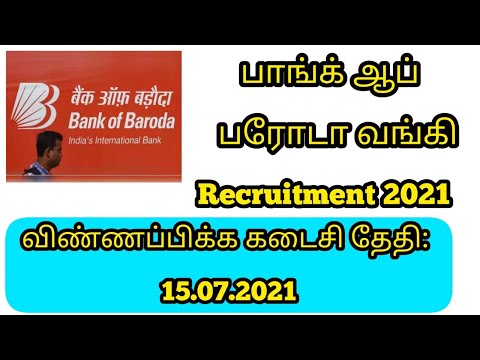 बैंक ऑफ़ बड़ौदा
Bank of Baroda
India's International Bank

பாங்க் ஆப் பரோடா வங்கி

Recruitment 2021

விண்ணப்பிக்க கடைசி தேதி:
15.07.2021